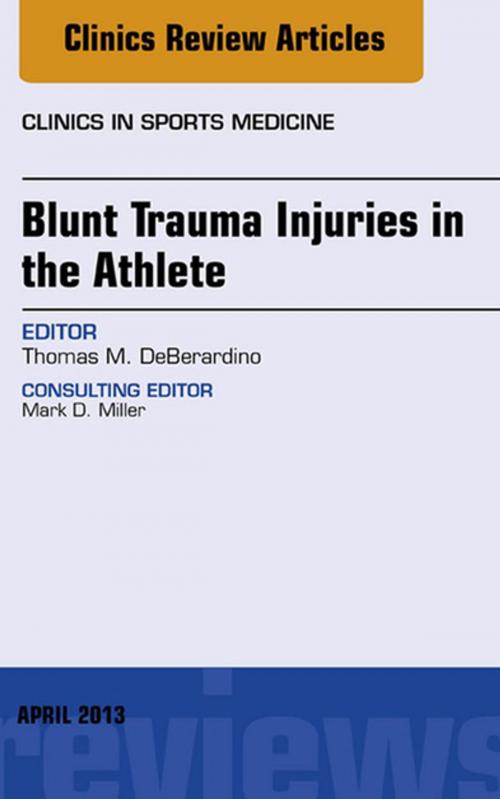 Clinics Review Articles

CLINICS IN SPORTS MEDICINE

Blunt Trauma Injuries in the Athlete

EDITOR
Thomas M. DeBerardino

CONSULTING EDITOR
Mark D. Miller

APRIL 2013

reviews